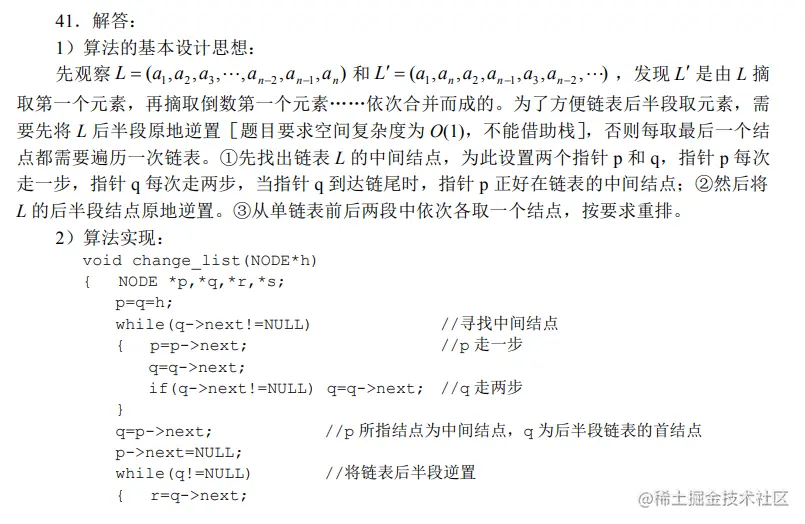 41．解答：

1）算法的基本设计思想：

先观察$L=(a_1,a_2,a_3,\cdots,a_{n-2},a_{n-1},a_n)$和$L'=(a_1,a_n,a_2,a_{n-1},a_3,a_{n-2},\cdots)$，发现$L'$是由$L$摘取第一个元素，再摘取倒数第一个元素……依次合并而成的。为了方便链表后半段取元素，需要先将$L$后半段原地逆置［题目要求空间复杂度为$O(1)$，不能借助栈］，否则每取最后一个结点都需要遍历一次链表。①先找出链表$L$的中间结点，为此设置两个指针p和q，指针p每次走一步，指针q每次走两步，当指针q到达链尾时，指针p正好在链表的中间结点；②然后将$L$的后半段结点原地逆置。③从单链表前后两段中依次各取一个结点，按要求重排。

2）算法实现：
void change_list(NODE*h)
{ NODE *p,*q,*r,*s;
p=q=h;
while(q->next!=NULL) //寻找中间结点
{ p=p->next; //p走一步
q=q->next;
if(q->next!=NULL) q=q->next; //q走两步
}
q=p->next; //p所指结点为中间结点，q为后半段链表的首结点
p->next=NULL;
while(q!=NULL) //将链表后半段逆置
{ r=q->next;

@稀土掘金技术社区